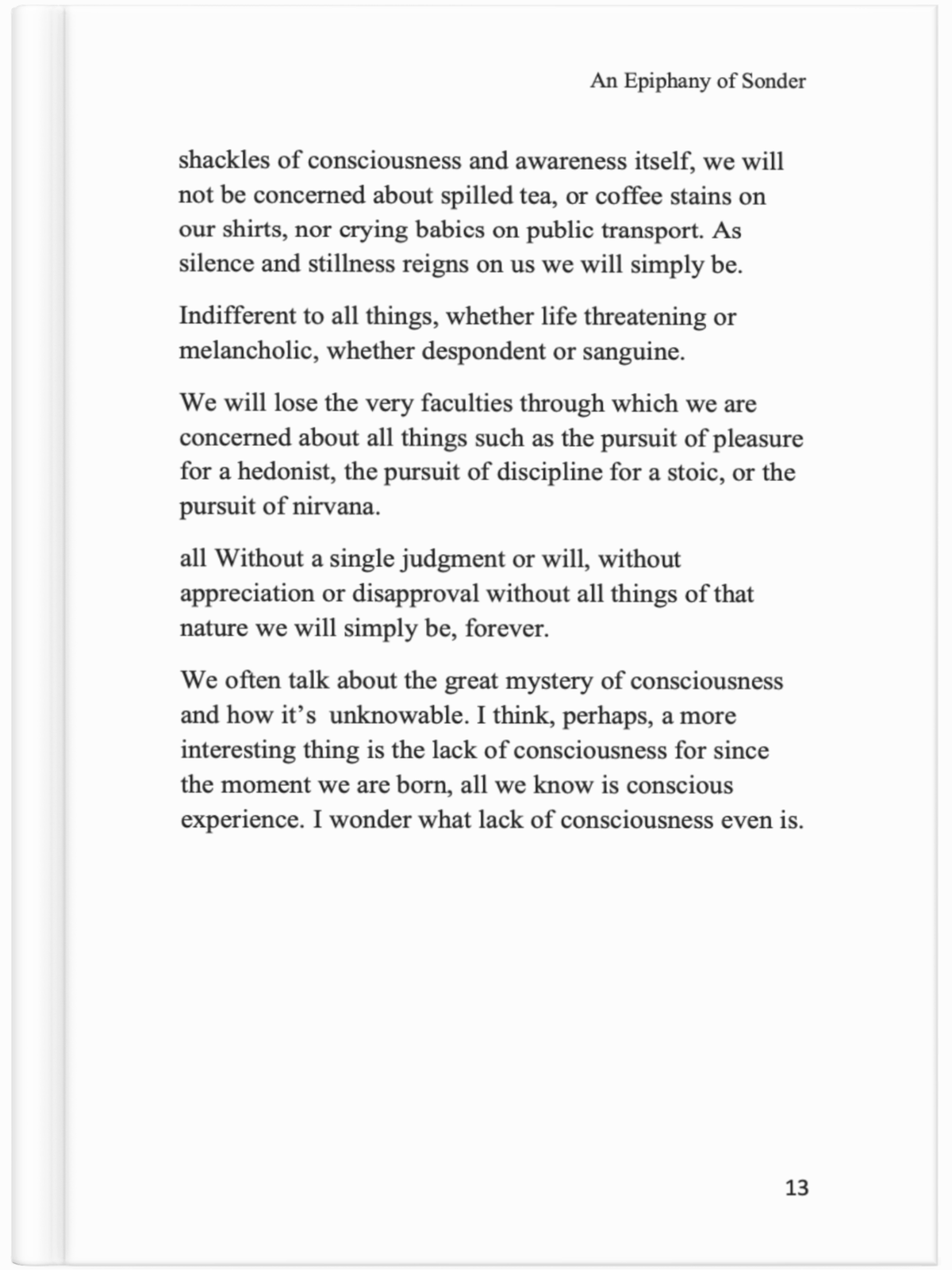 An Epiphany of Sonder

shackles of consciousness and awareness itself, we will not be concerned about spilled tea, or coffee stains on our shirts, nor crying babies on public transport. As silence and stillness reigns on us we will simply be.

Indifferent to all things, whether life threatening or melancholic, whether despondent or sanguine.

We will lose the very faculties through which we are concerned about all things such as the pursuit of pleasure for a hedonist, the pursuit of discipline for a stoic, or the pursuit of nirvana.

all Without a single judgment or will, without appreciation or disapproval without all things of that nature we will simply be, forever.

We often talk about the great mystery of consciousness and how it's unknowable. I think, perhaps, a more interesting thing is the lack of consciousness for since the moment we are born, all we know is conscious experience. I wonder what lack of consciousness even is.

13